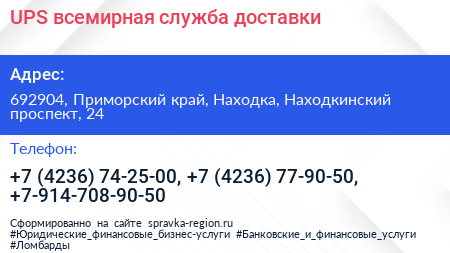 UPS всемирная служба доставки

Адрес:

692904, Приморский край, Находка, Находкинский проспект, 24

Телефон:

+7 (4236) 74-25-00, +7 (4236) 77-90-50, +7-914-708-90-50

Сформированно на сайте spravka-region.ru
#Юридические_финансовые_бизнес-услуги #Банковские_и_финансовые_услуги #Ломбарды